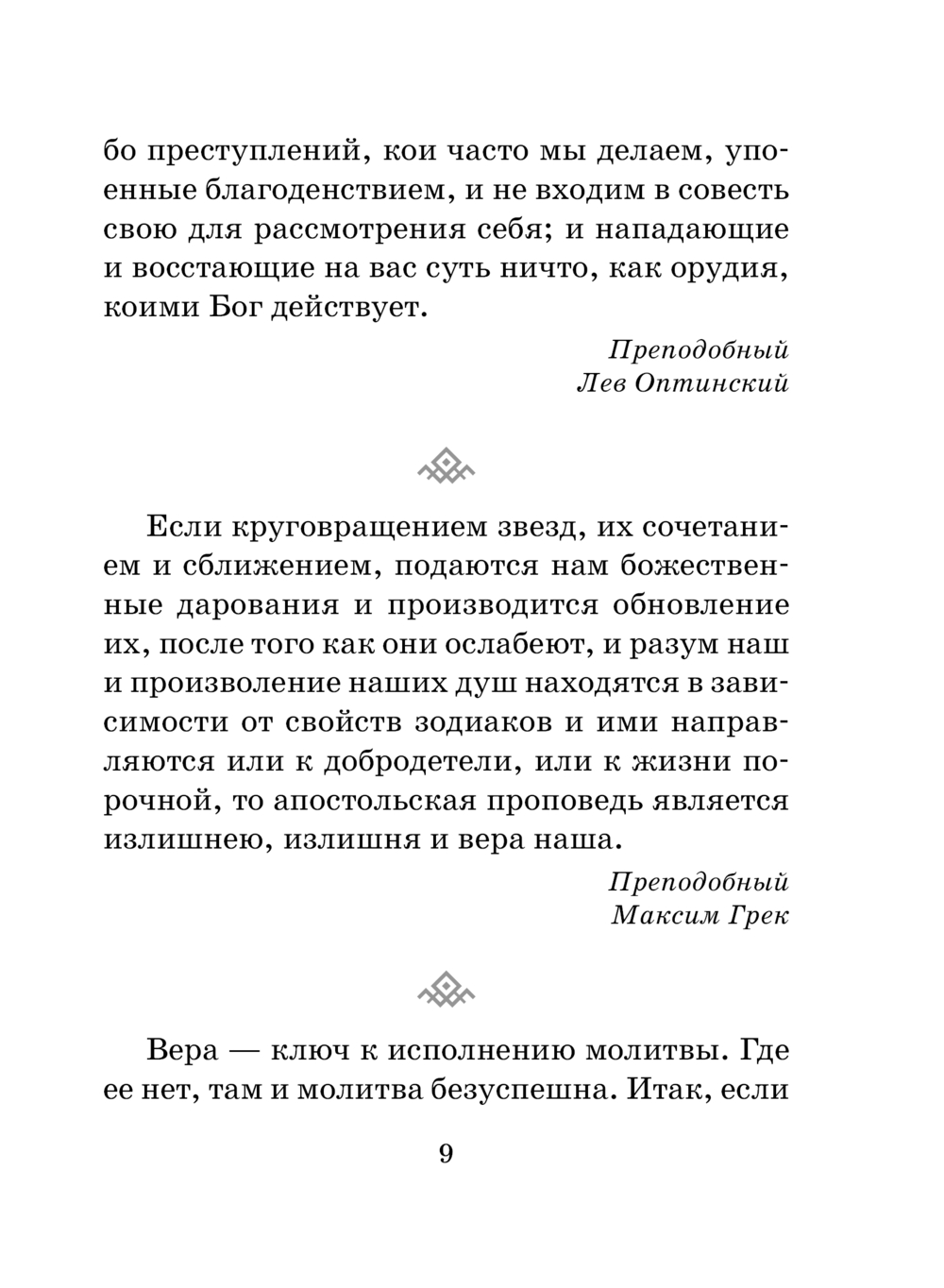 бо преступлений, кои часто мы делаем, упоенные благоденствием, и не входим в совесть свою для рассмотрения себя; и нападающие и восстающие на вас суть ничто, как орудия, коими Бог действует.

Преподобный
Лев Оптинский

Если круговращением звезд, их сочетанием и сближением, подаются нам божественные дарования и производится обновление их, после того как они ослабеют, и разум наш и произволение наших душ находятся в зависимости от свойств зодиаков и ими направляются или к добродетели, или к жизни порочной, то апостольская проповедь является излишнею, излишня и вера наша.

Преподобный
Максим Грек

Вера — ключ к исполнению молитвы. Где ее нет, там и молитва безуспешна. Итак, если

9